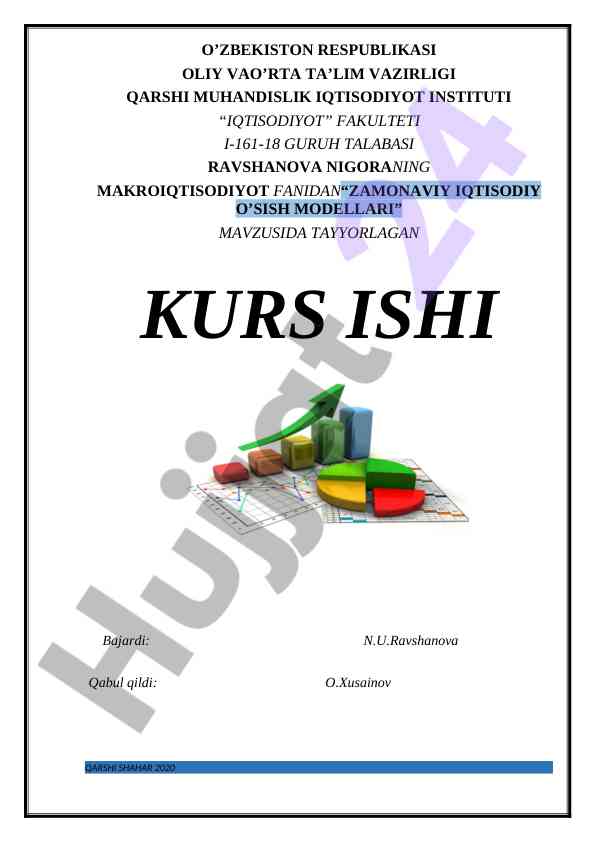 O'ZBEKISTON RESPUBLIKASI
OLIY VAO'RTA TA'LIM VAZIRLIGI
QARSHI MUHANDISLIK IQTISODIYOT INSTITUTI
"IQTISODIYOT" FAKULTETI
I-161-18 GURUH TALABASI
RAVSHANOVA NIGORANING
MAKROIQTISODIYOT FANIDAN"ZAMONAVIY IQTISODIY O'SISH MODELLARI"
MAVZUSIDA TAYYORLAGAN

KURS ISHI

Bajardi: N.U.Ravshanova

Qabul qildi: O.Xusainov

QARSHI SHAHAR 2020

Hujjat 24